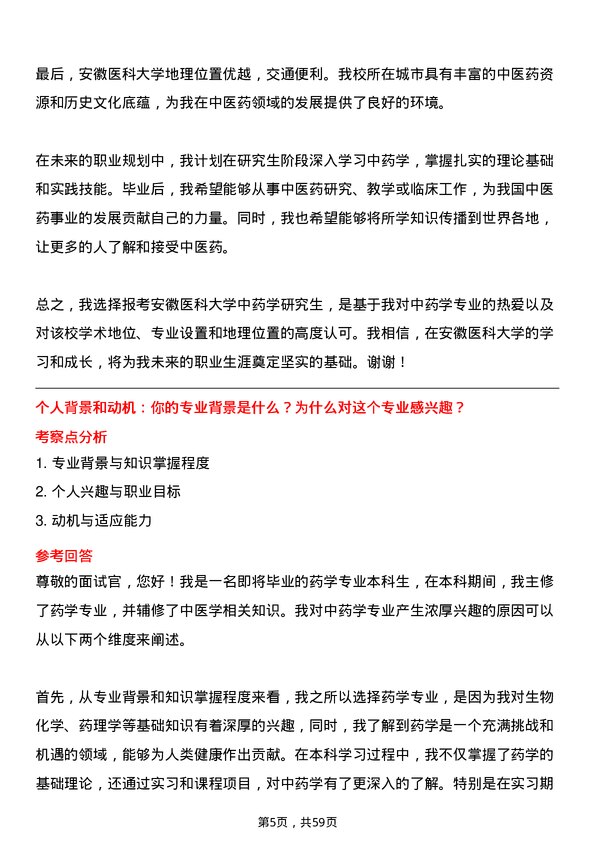 最后，安徽医科大学地理位置优越，交通便利。我校所在城市具有丰富的中医药资源和历史文化底蕴，为我在中医药领域的发展提供了良好的环境。

在未来的职业规划中，我计划在研究生阶段深入学习中药学，掌握扎实的理论基础和实践技能。毕业后，我希望能够从事中医药研究、教学或临床工作，为我国中医药事业的发展贡献自己的力量。同时，我也希望能够将所学知识传播到世界各地，让更多的人了解和接受中医药。

总之，我选择报考安徽医科大学中药学研究生，是基于我对中药学专业的热爱以及对该校学术地位、专业设置和地理位置的高度认可。我相信，在安徽医科大学的学习和成长，将为我未来的职业生涯奠定坚实的基础。谢谢！

个人背景和动机：你的专业背景是什么？为什么对这个专业感兴趣？

考察点分析

1. 专业背景与知识掌握程度

2. 个人兴趣与职业目标

3. 动机与适应能力

参考回答

尊敬的面试官，您好！我是一名即将毕业的药学专业本科生，在本科期间，我主修了药学专业，并辅修了中医学相关知识。我对中药学专业产生浓厚兴趣的原因可以从以下两个维度来阐述。

首先，从专业背景和知识掌握程度来看，我之所以选择药学专业，是因为我对生物化学、药理学等基础知识有着深厚的兴趣，同时，我了解到药学是一个充满挑战和机遇的领域，能够为人类健康作出贡献。在本科学习过程中，我不仅掌握了药学的基础理论，还通过实习和课程项目，对中药学有了更深入的了解。特别是在实习期

第5页，共59页